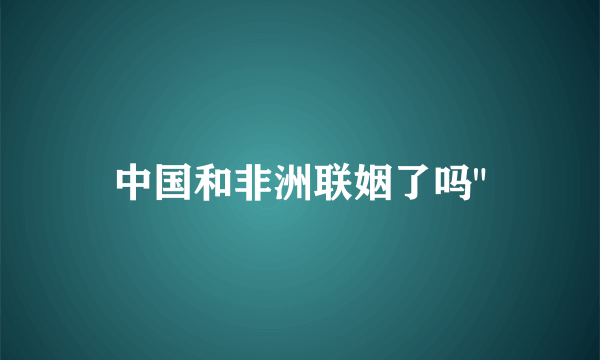 中国和非洲联姻了吗"